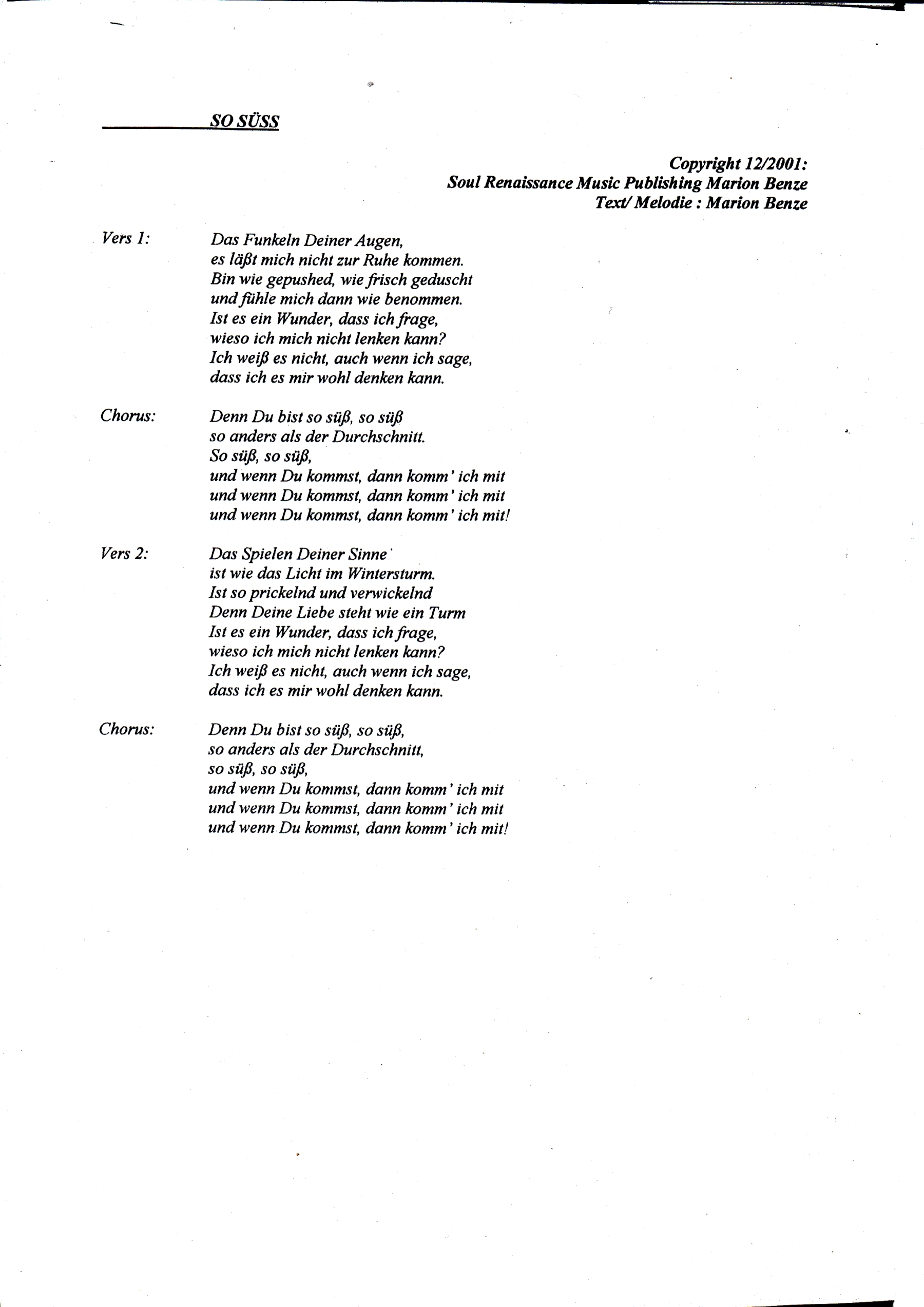 SO SÜSS

Copyright 12/2001:
Soul Renaissance Music Publishing Marion Benze
Text/ Melodie : Marion Benze

Vers 1:
Das Funkeln Deiner Augen,
es läßt mich nicht zur Ruhe kommen.
Bin wie gepushed, wie frisch geduscht
und fühle mich dann wie benommen.
Ist es ein Wunder, dass ich frage,
wieso ich mich nicht lenken kann?
Ich weiß es nicht, auch wenn ich sage,
dass ich es mir wohl denken kann.

Chorus:
Denn Du bist so süß, so süß
so anders als der Durchschnitt.
So süß, so süß,
und wenn Du kommst, dann komm' ich mit
und wenn Du kommst, dann komm' ich mit
und wenn Du kommst, dann komm' ich mit!

Vers 2:
Das Spielen Deiner Sinne
ist wie das Licht im Wintersturm.
Ist so prickelnd und verwickelnd
Denn Deine Liebe steht wie ein Turm
Ist es ein Wunder, dass ich frage,
wieso ich mich nicht lenken kann?
Ich weiß es nicht, auch wenn ich sage,
dass ich es mir wohl denken kann.

Chorus:
Denn Du bist so süß, so süß,
so anders als der Durchschnitt,
so süß, so süß,
und wenn Du kommst, dann komm' ich mit
und wenn Du kommst, dann komm' ich mit
und wenn Du kommst, dann komm' ich mit!